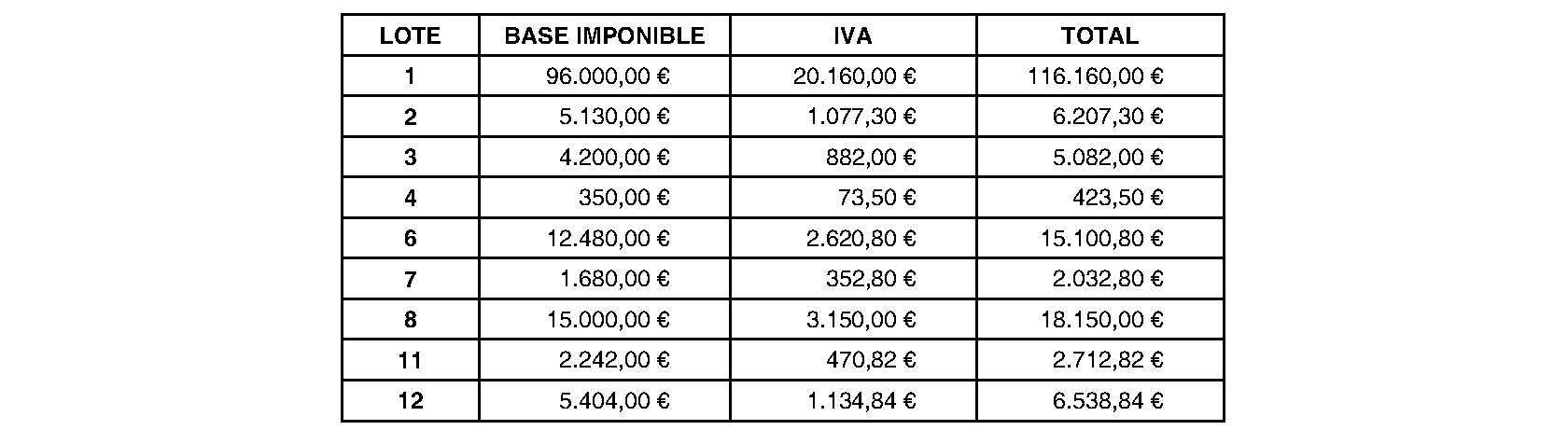 | LOTE | BASE IMPONIBLE | IVA | TOTAL |
|---|---|---|---|
| 1 | 96.000,00 € | 20.160,00 € | 116.160,00 € |
| 2 | 5.130,00 € | 1.077,30 € | 6.207,30 € |
| 3 | 4.200,00 € | 882,00 € | 5.082,00 € |
| 4 | 350,00 € | 73,50 € | 423,50 € |
| 6 | 12.480,00 € | 2.620,80 € | 15.100,80 € |
| 7 | 1.680,00 € | 352,80 € | 2.032,80 € |
| 8 | 15.000,00 € | 3.150,00 € | 18.150,00 € |
| 11 | 2.242,00 € | 470,82 € | 2.712,82 € |
| 12 | 5.404,00 € | 1.134,84 € | 6.538,84 € |